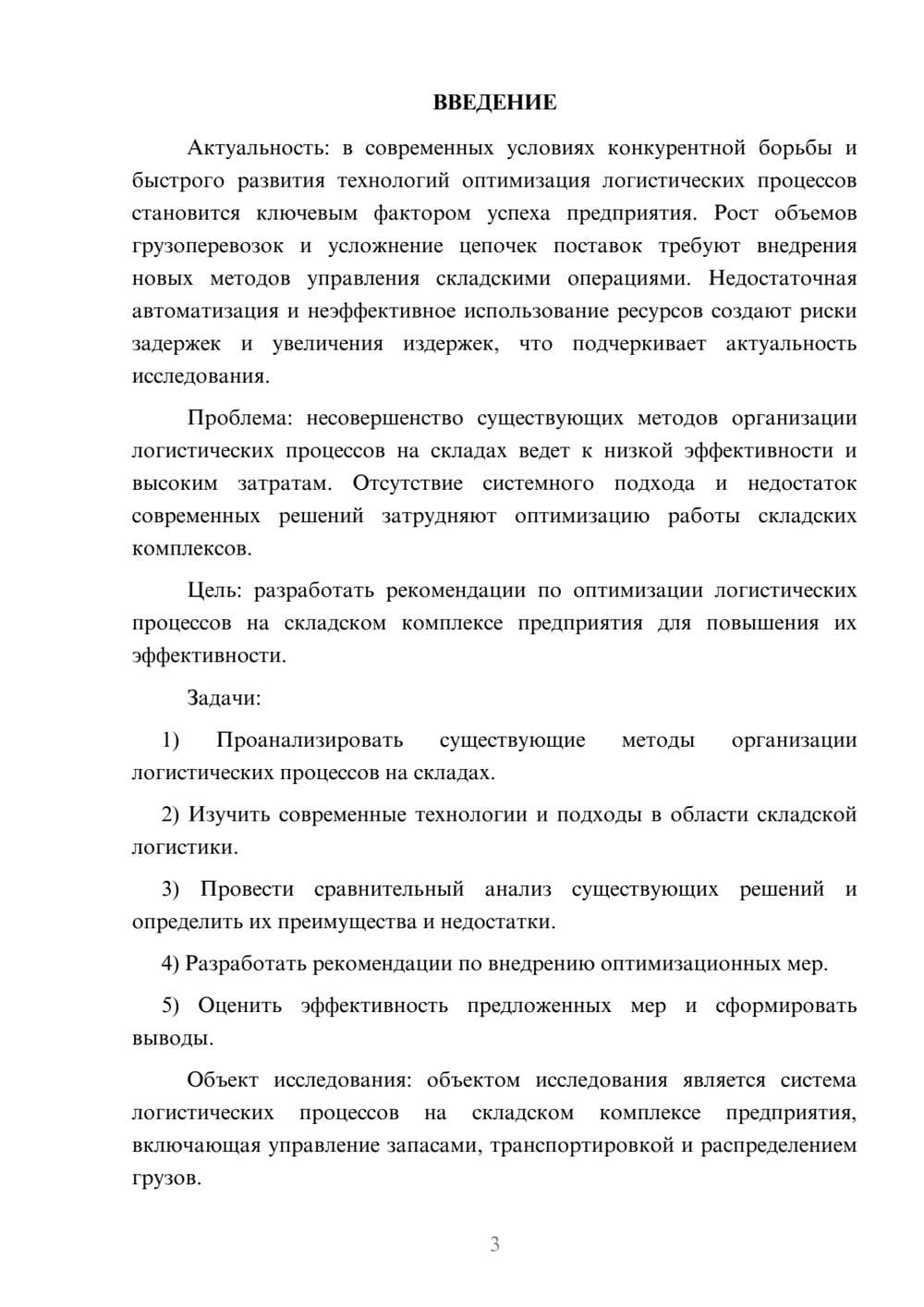 ВВЕДЕНИЕ

Актуальность: в современных условиях конкурентной борьбы и быстрого развития технологий оптимизация логистических процессов становится ключевым фактором успеха предприятия. Рост объемов грузоперевозок и усложнение цепочек поставок требуют внедрения новых методов управления складскими операциями. Недостаточная автоматизация и неэффективное использование ресурсов создают риски задержек и увеличения издержек, что подчеркивает актуальность исследования.

Проблема: несовершенство существующих методов организации логистических процессов на складах ведет к низкой эффективности и высоким затратам. Отсутствие системного подхода и недостаток современных решений затрудняют оптимизацию работы складских комплексов.

Цель: разработать рекомендации по оптимизации логистических процессов на складском комплексе предприятия для повышения их эффективности.

Задачи:

1) Проанализировать существующие методы организации логистических процессов на складах.

2) Изучить современные технологии и подходы в области складской логистики.

3) Провести сравнительный анализ существующих решений и определить их преимущества и недостатки.

4) Разработать рекомендации по внедрению оптимизационных мер.

5) Оценить эффективность предложенных мер и сформировать выводы.

Объект исследования: объектом исследования является система логистических процессов на складском комплексе предприятия, включающая управление запасами, транспортировкой и распределением грузов.

3